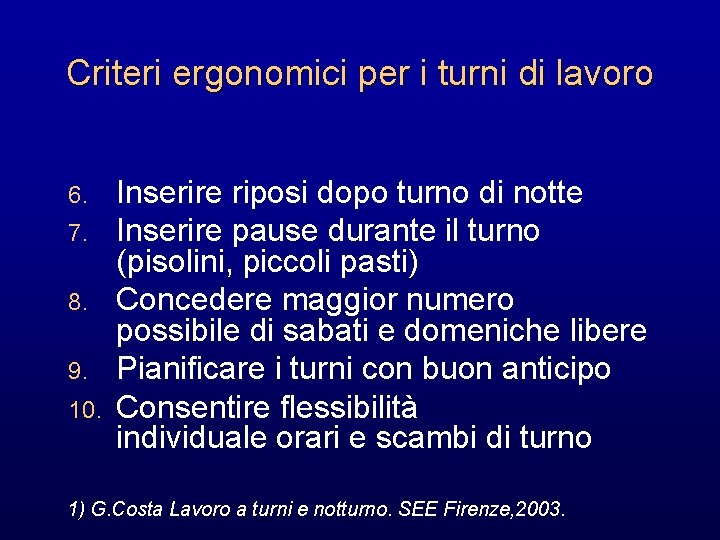 Criteri ergonomici per i turni di lavoro

6. Inserire riposi dopo turno di notte
7. Inserire pause durante il turno (pisolini, piccoli pasti)
8. Concedere maggior numero possibile di sabati e domeniche libere
9. Pianificare i turni con buon anticipo
10. Consentire flessibilità individuale orari e scambi di turno

1) G.Costa Lavoro a turni e notturno. SEE Firenze,2003.